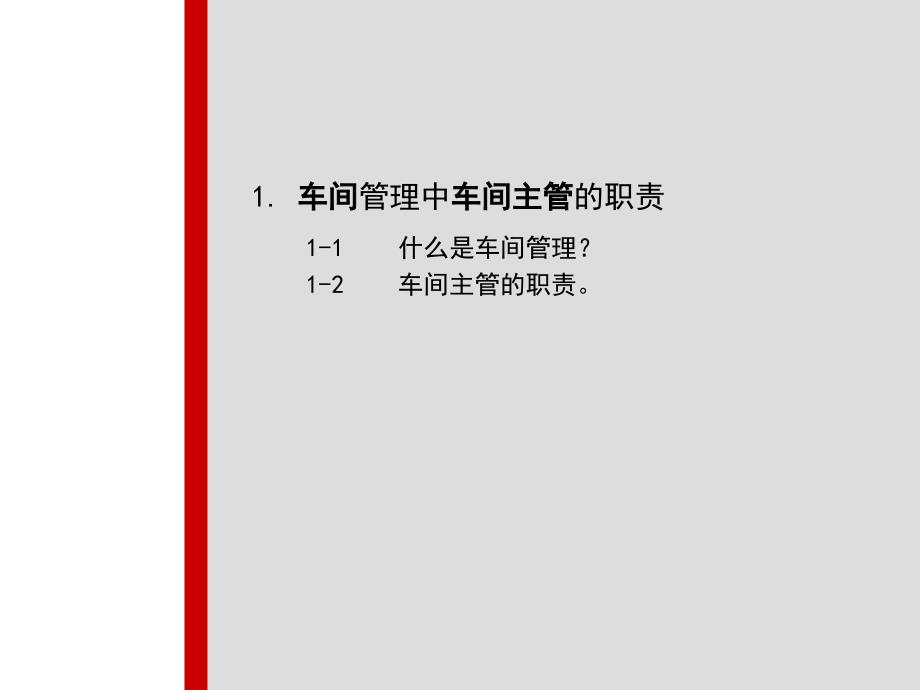 1. 车间管理中车间主管的职责

1-1 什么是车间管理?

1-2 车间主管的职责。